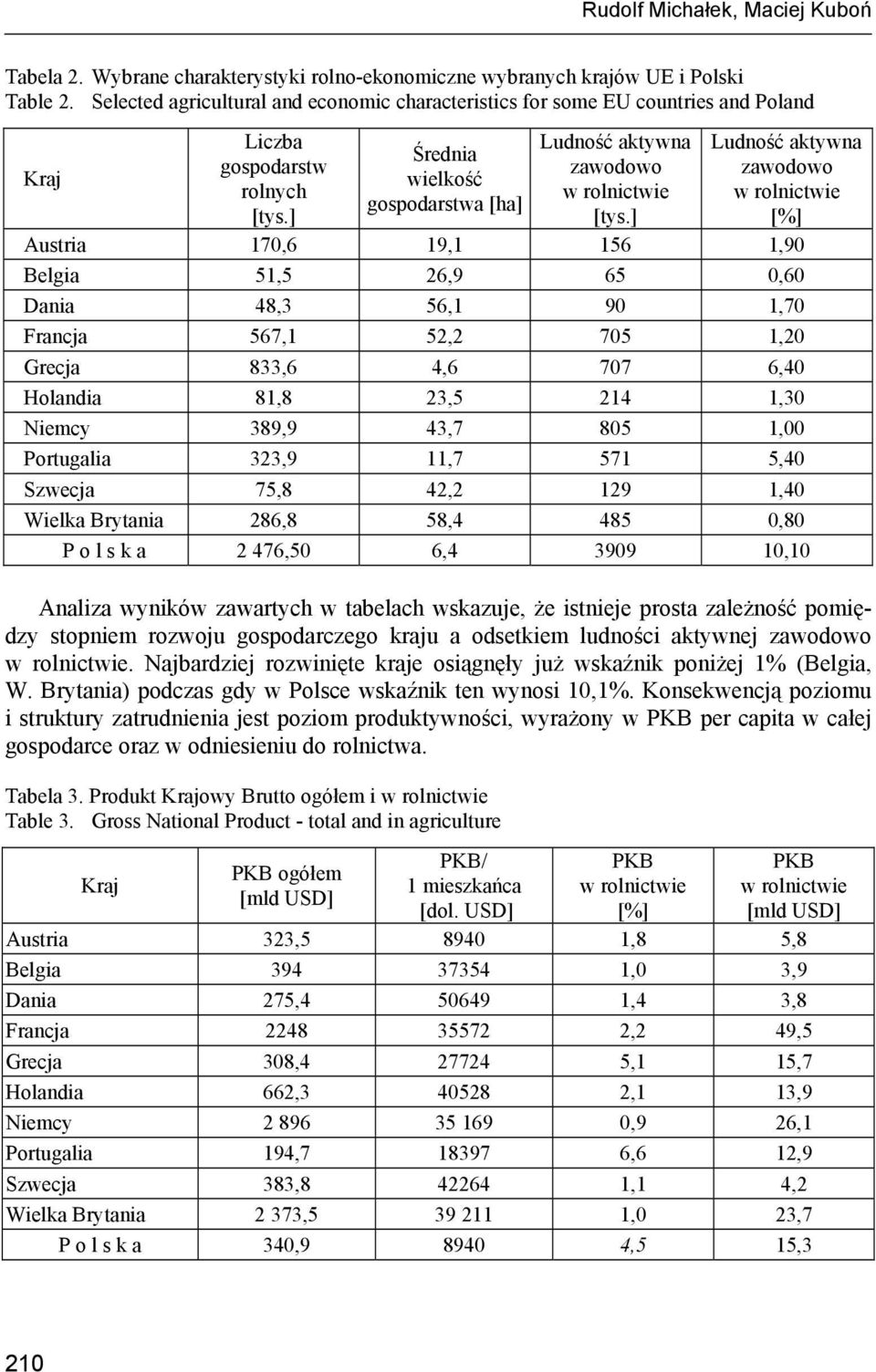 Rudolf Michałek, Maciej Kuboń

Tabela 2. Wybrane charakterystyki rolno-ekonomiczne wybranych krajów UE i Polski
Table 2. Selected agricultural and economic characteristics for some EU countries and Poland

| Kraj | Liczba gospodarstw rolnych [tys.] | Średnia wielkość gospodarstwa [ha] | Ludność aktywna zawodowo w rolnictwie [tys.] | Ludność aktywna zawodowo w rolnictwie [%] |
|---|---|---|---|---|
| Austria | 170,6 | 19,1 | 156 | 1,90 |
| Belgia | 51,5 | 26,9 | 65 | 0,60 |
| Dania | 48,3 | 56,1 | 90 | 1,70 |
| Francja | 567,1 | 52,2 | 705 | 1,20 |
| Grecja | 833,6 | 4,6 | 707 | 6,40 |
| Holandia | 81,8 | 23,5 | 214 | 1,30 |
| Niemcy | 389,9 | 43,7 | 805 | 1,00 |
| Portugalia | 323,9 | 11,7 | 571 | 5,40 |
| Szwecja | 75,8 | 42,2 | 129 | 1,40 |
| Wielka Brytania | 286,8 | 58,4 | 485 | 0,80 |
| P o l s k a | 2 476,50 | 6,4 | 3909 | 10,10 |

Analiza wyników zawartych w tabelach wskazuje, że istnieje prosta zależność pomiędzy stopniem rozwoju gospodarczego kraju a odsetkiem ludności aktywnej zawodowo w rolnictwie. Najbardziej rozwinięte kraje osiągnęły już wskaźnik poniżej 1% (Belgia, W. Brytania) podczas gdy w Polsce wskaźnik ten wynosi 10,1%. Konsekwencją poziomu i struktury zatrudnienia jest poziom produktywności, wyrażony w PKB per capita w całej gospodarce oraz w odniesieniu do rolnictwa.

Tabela 3. Produkt Krajowy Brutto ogółem i w rolnictwie
Table 3. Gross National Product - total and in agriculture

| Kraj | PKB ogółem [mld USD] | PKB/ 1 mieszkańca [dol. USD] | PKB w rolnictwie [%] | PKB w rolnictwie [mld USD] |
|---|---|---|---|---|
| Austria | 323,5 | 8940 | 1,8 | 5,8 |
| Belgia | 394 | 37354 | 1,0 | 3,9 |
| Dania | 275,4 | 50649 | 1,4 | 3,8 |
| Francja | 2248 | 35572 | 2,2 | 49,5 |
| Grecja | 308,4 | 27724 | 5,1 | 15,7 |
| Holandia | 662,3 | 40528 | 2,1 | 13,9 |
| Niemcy | 2 896 | 35 169 | 0,9 | 26,1 |
| Portugalia | 194,7 | 18397 | 6,6 | 12,9 |
| Szwecja | 383,8 | 42264 | 1,1 | 4,2 |
| Wielka Brytania | 2 373,5 | 39 211 | 1,0 | 23,7 |
| P o l s k a | 340,9 | 8940 | 4,5 | 15,3 |

210